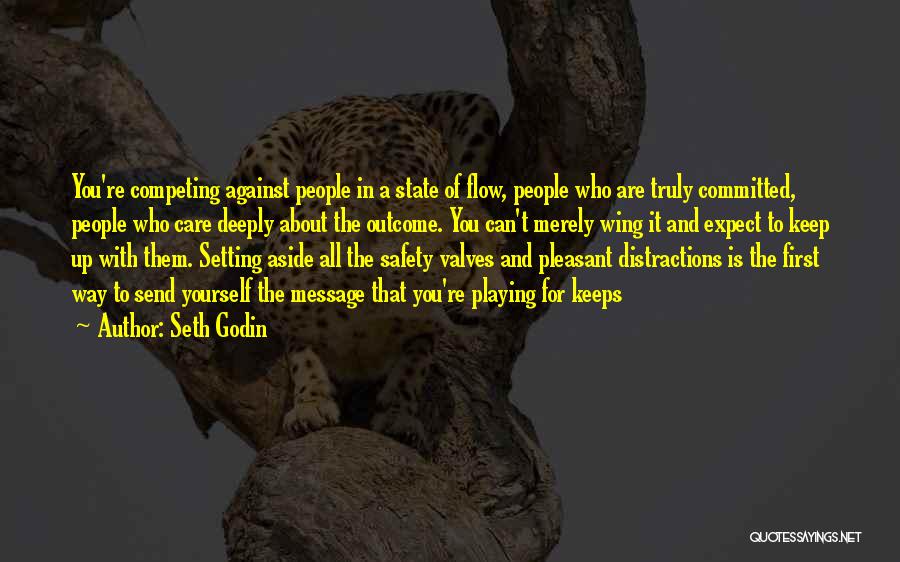 You're competing against people in a state of flow, people who are truly committed, people who care deeply about the outcome. You can't merely wing it and expect to keep up with them. Setting aside all the safety valves and pleasant distractions is the first way to send yourself the message that you're playing for keeps

~ Author: Seth Godin

QUOTESSAYINGS.NET